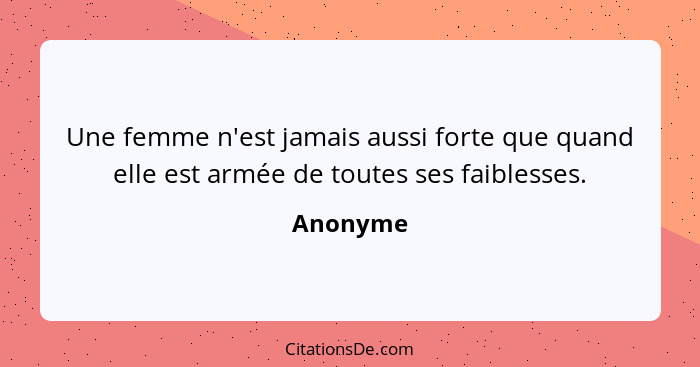 Une femme n'est jamais aussi forte que quand elle est armée de toutes ses faiblesses.

Anonyme

CitationsDe.com